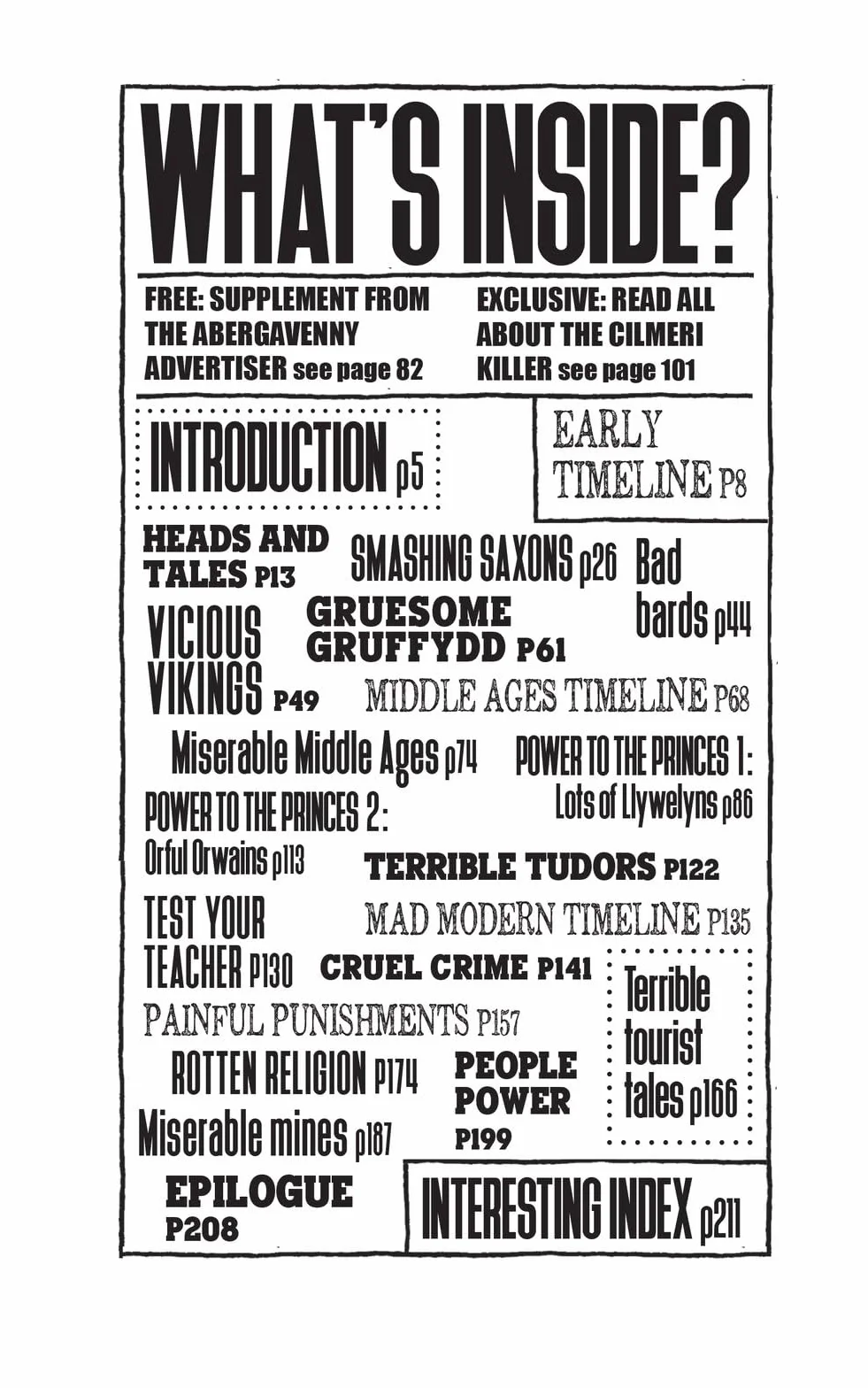 WHAT'S INSIDE?

FREE: SUPPLEMENT FROM THE ABERGAVENNY ADVERTISER see page 82

EXCLUSIVE: READ ALL ABOUT THE CILMERI KILLER see page 101

INTRODUCTION p5

EARLY TIMELINE P8

HEADS AND TALES P13

SMASHING SAXONS p26

Bad bards p44

VICIOUS VIKINGS P49

GRUESOME GRUFFYDD P61

MIDDLE AGES TIMELINE P68

Miserable Middle Ages p74

POWER TO THE PRINCES 1: Lots of Llywelyns p86

POWER TO THE PRINCES 2: Orful Orwains p113

TERRIBLE TUDORS P122

TEST YOUR TEACHER P130

MAD MODERN TIMELINE P135

CRUEL CRIME P141

PAINFUL PUNISHMENTS P157

Terrible tourist tales p166

ROTTEN RELIGION P174

PEOPLE POWER P199

Miserable mines p187

EPILOGUE P208

INTERESTING INDEX p211